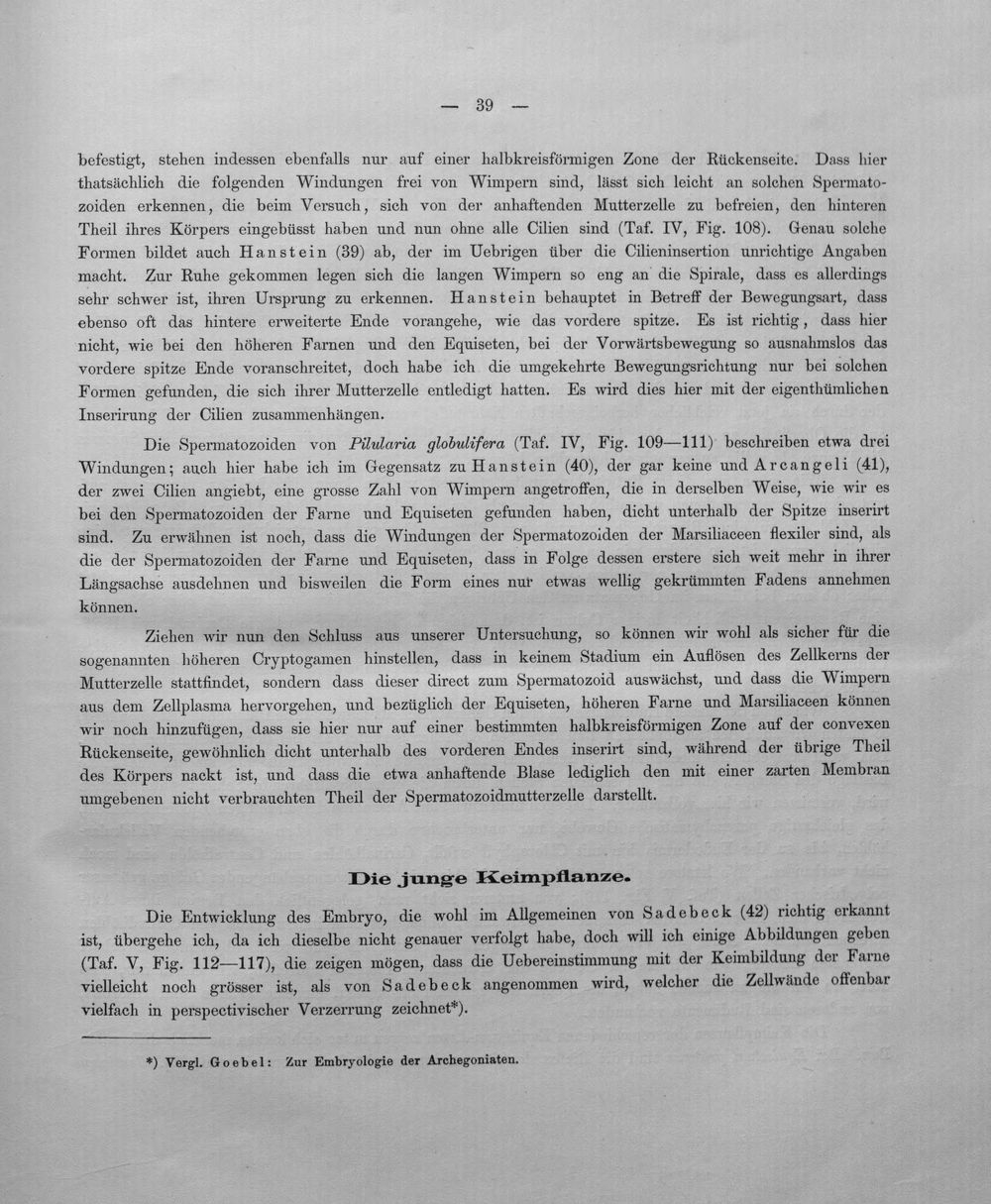 — 39 —

befestigt, stehen indessen ebenfalls nur auf einer halbkreisförmigen Zone der Rückenseite. Dass hier thatsächlich die folgenden Windungen frei von Wimpern sind, lässt sich leicht an solchen Spermatozoiden erkennen, die beim Versuch, sich von der anhaftenden Mutterzelle zu befreien, den hinteren Theil ihres Körpers eingebüsst haben und nun ohne alle Cilien sind (Taf. IV, Fig. 108). Genau solche Formen bildet auch Hanstein (39) ab, der im Uebrigen über die Cilieninsertion unrichtige Angaben macht. Zur Ruhe gekommen legen sich die langen Wimpern so eng an die Spirale, dass es allerdings sehr schwer ist, ihren Ursprung zu erkennen. Hanstein behauptet in Betreff der Bewegungsart, dass ebenso oft das hintere erweiterte Ende vorangehe, wie das vordere spitze. Es ist richtig, dass hier nicht, wie bei den höheren Farnen und den Equiseten, bei der Vorwärtsbewegung so ausnahmslos das vordere spitze Ende voranschreitet, doch habe ich die umgekehrte Bewegungsrichtung nur bei solchen Formen gefunden, die sich ihrer Mutterzelle entledigt hatten. Es wird dies hier mit der eigenthümlichen Inserirung der Cilien zusammenhängen.

Die Spermatozoiden von Pilularia globulifera (Taf. IV, Fig. 109—111) beschreiben etwa drei Windungen; auch hier habe ich im Gegensatz zu Hanstein (40), der gar keine und Arcangeli (41), der zwei Cilien angiebt, eine grosse Zahl von Wimpern angetroffen, die in derselben Weise, wie wir es bei den Spermatozoiden der Farne und Equiseten gefunden haben, dicht unterhalb der Spitze inserirt sind. Zu erwähnen ist noch, dass die Windungen der Spermatozoiden der Marsiliaceen flexiler sind, als die der Spermatozoiden der Farne und Equiseten, dass in Folge dessen erstere sich weit mehr in ihrer Längsachse ausdehnen und bisweilen die Form eines nur etwas wellig gekrümmten Fadens annehmen können.

Ziehen wir nun den Schluss aus unserer Untersuchung, so können wir wohl als sicher für die sogenannten höheren Cryptogamen hinstellen, dass in keinem Stadium ein Auflösen des Zellkerns der Mutterzelle stattfindet, sondern dass dieser direct zum Spermatozoid auswächst, und dass die Wimpern aus dem Zellplasma hervorgehen, und bezüglich der Equiseten, höheren Farne und Marsiliaceen können wir noch hinzufügen, dass sie hier nur auf einer bestimmten halbkreisförmigen Zone auf der convexen Rückenseite, gewöhnlich dicht unterhalb des vorderen Endes inserirt sind, während der übrige Theil des Körpers nackt ist, und dass die etwa anhaftende Blase lediglich den mit einer zarten Membran umgebenen nicht verbrauchten Theil der Spermatozoidmutterzelle darstellt.

Die junge Keimpflanze.

Die Entwicklung des Embryo, die wohl im Allgemeinen von Sadebeck (42) richtig erkannt ist, übergehe ich, da ich dieselbe nicht genauer verfolgt habe, doch will ich einige Abbildungen geben (Taf. V, Fig. 112—117), die zeigen mögen, dass die Uebereinstimmung mit der Keimbildung der Farne vielleicht noch grösser ist, als von Sadebeck angenommen wird, welcher die Zellwände offenbar vielfach in perspectivischer Verzerrung zeichnet*).

*) Vergl. Goebel: Zur Embryologie der Archegoniaten.